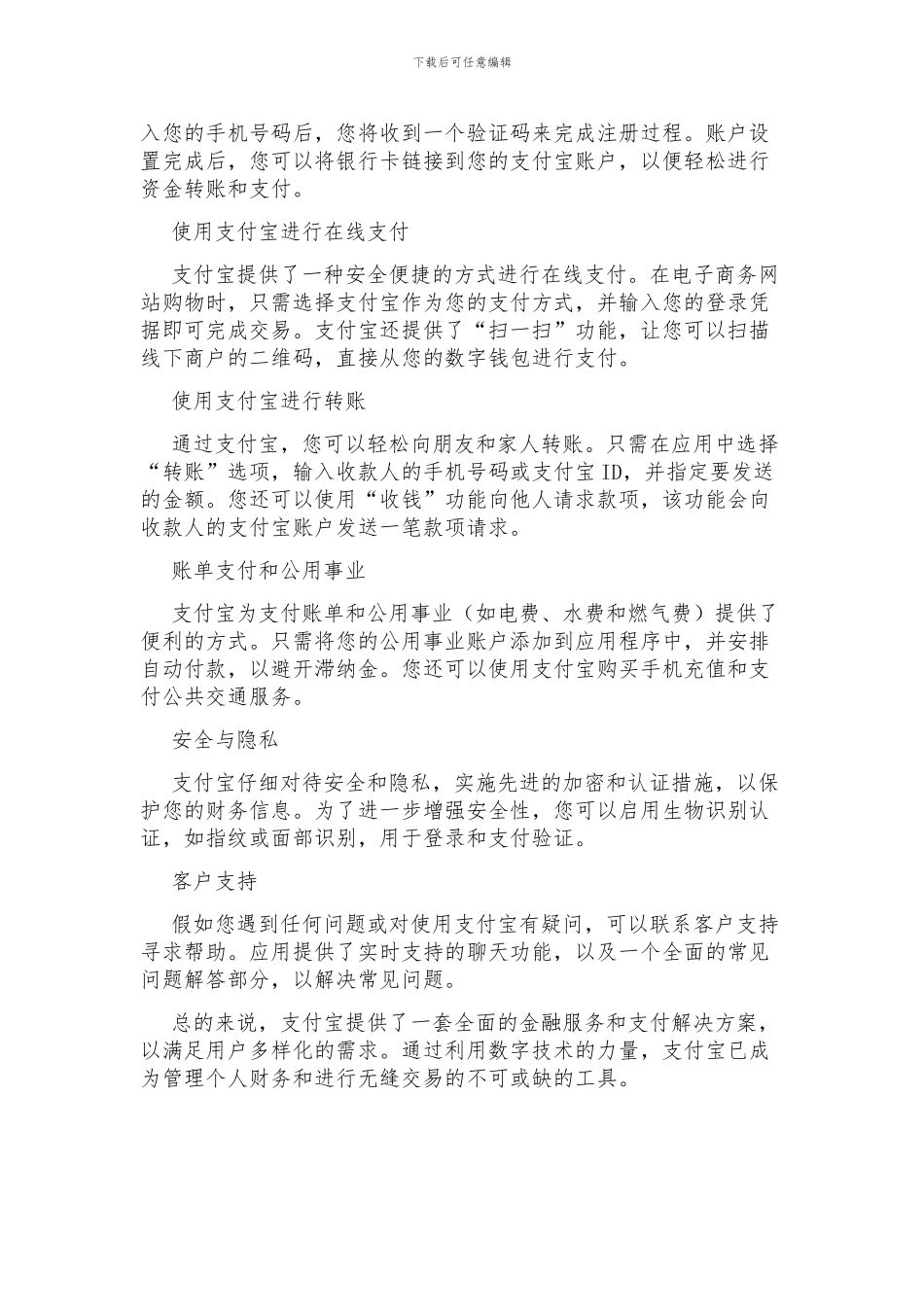 下载后可任意编辑

入您的手机号码后，您将收到一个验证码来完成注册过程。账户设置完成后，您可以将银行卡链接到您的支付宝账户，以便轻松进行资金转账和支付。

使用支付宝进行在线支付

支付宝提供了一种安全便捷的方式进行在线支付。在电子商务网站购物时，只需选择支付宝作为您的支付方式，并输入您的登录凭据即可完成交易。支付宝还提供了“扫一扫”功能，让您可以扫描线下商户的二维码，直接从您的数字钱包进行支付。

使用支付宝进行转账

通过支付宝，您可以轻松向朋友和家人转账。只需在应用中选择“转账”选项，输入收款人的手机号码或支付宝 ID，并指定要发送的金额。您还可以使用“收钱”功能向他人请求款项，该功能会向收款人的支付宝账户发送一笔款项请求。

账单支付和公用事业

支付宝为支付账单和公用事业（如电费、水费和燃气费）提供了便利的方式。只需将您的公用事业账户添加到应用程序中，并安排自动付款，以避开滞纳金。您还可以使用支付宝购买手机充值和支付公共交通服务。

安全与隐私

支付宝仔细对待安全和隐私，实施先进的加密和认证措施，以保护您的财务信息。为了进一步增强安全性，您可以启用生物识别认证，如指纹或面部识别，用于登录和支付验证。

客户支持

假如您遇到任何问题或对使用支付宝有疑问，可以联系客户支持寻求帮助。应用提供了实时支持的聊天功能，以及一个全面的常见问题解答部分，以解决常见问题。

总的来说，支付宝提供了一套全面的金融服务和支付解决方案，以满足用户多样化的需求。通过利用数字技术的力量，支付宝已成为管理个人财务和进行无缝交易的不可或缺的工具。